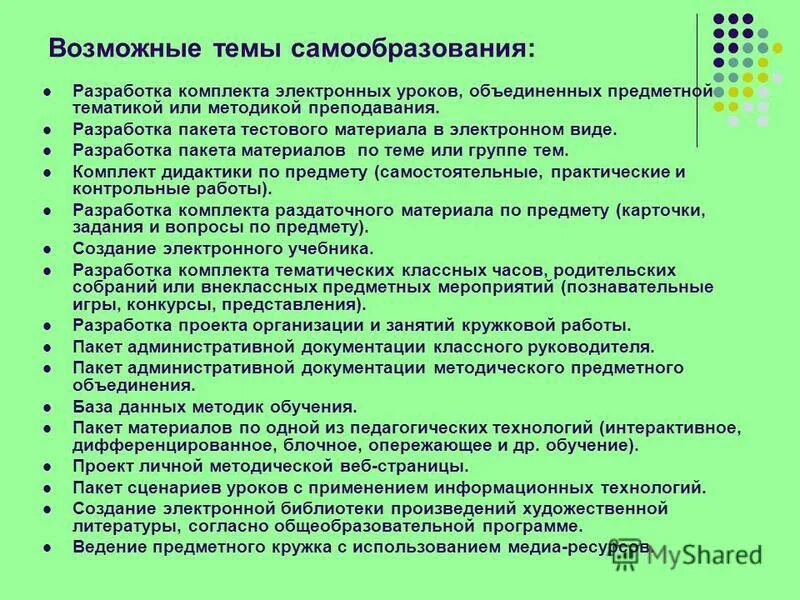 Возможные темы самообразования:

- Разработка комплекта электронных уроков, объединенных предметной тематикой или методикой преподавания.
- Разработка пакета тестового материала в электронном виде.
- Разработка пакета материалов по теме или группе тем.
- Комплект дидактики по предмету (самостоятельные, практические и контрольные работы).
- Разработка комплекта раздаточного материала по предмету (карточки, задания и вопросы по предмету).
- Создание электронного учебника.
- Разработка комплекта тематических классных часов, родительских собраний или внеклассных предметных мероприятий (познавательные игры, конкурсы, представления).
- Разработка проекта организации и занятий кружковой работы.
- Пакет административной документации классного руководителя.
- Пакет административной документации методического предметного объединения.
- База данных методик обучения.
- Пакет материалов по одной из педагогических технологий (интерактивное, дифференцированное, блочное, опережающее и др. обучение).
- Проект личной методической веб-страницы.
- Пакет сценариев уроков с применением информационных технологий.
- Создание электронной библиотеки произведений художественной литературы, согласно общеобразовательной программе.
- Ведение предметного кружка с использованием медиа-ресурсов.

MyShared